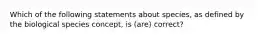 Which of the following statements about species, as defined by the biological species concept, is (are) correct?